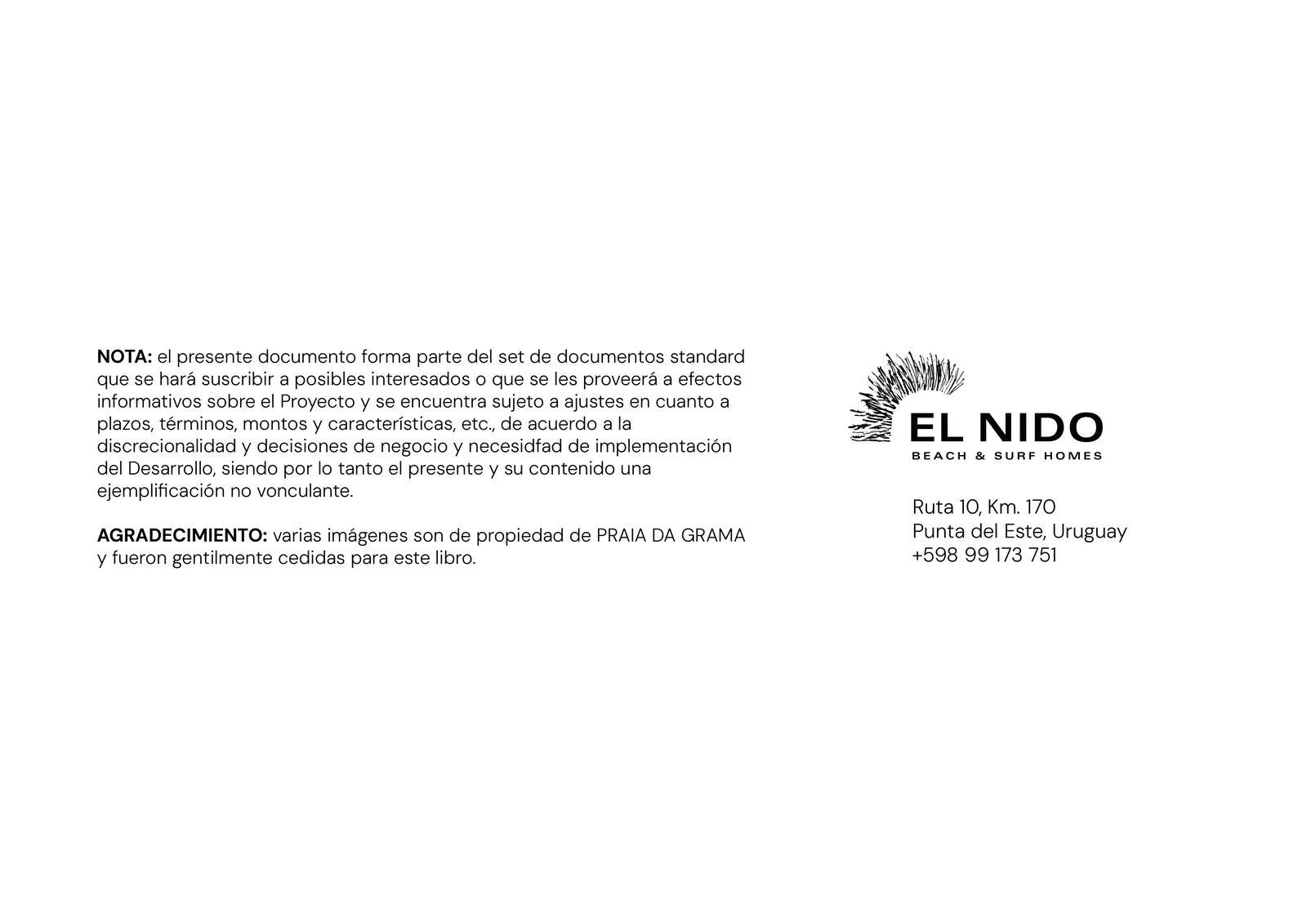 NOTA: el presente documento forma parte del set de documentos standard que se hará suscribir a posibles interesados o que se les proveerá a efectos informativos sobre el Proyecto y se encuentra sujeto a ajustes en cuanto a plazos, términos, montos y características, etc., de acuerdo a la discrecionalidad y decisiones de negocio y necesidfad de implementación del Desarrollo, siendo por lo tanto el presente y su contenido una ejemplificación no vonculante.

AGRADECIMIENTO: varias imágenes son de propiedad de PRAIA DA GRAMA y fueron gentilmente cedidas para este libro.

EL NIDO
BEACH & SURF HOMES

Ruta 10, Km. 170
Punta del Este, Uruguay
+598 99 173 751